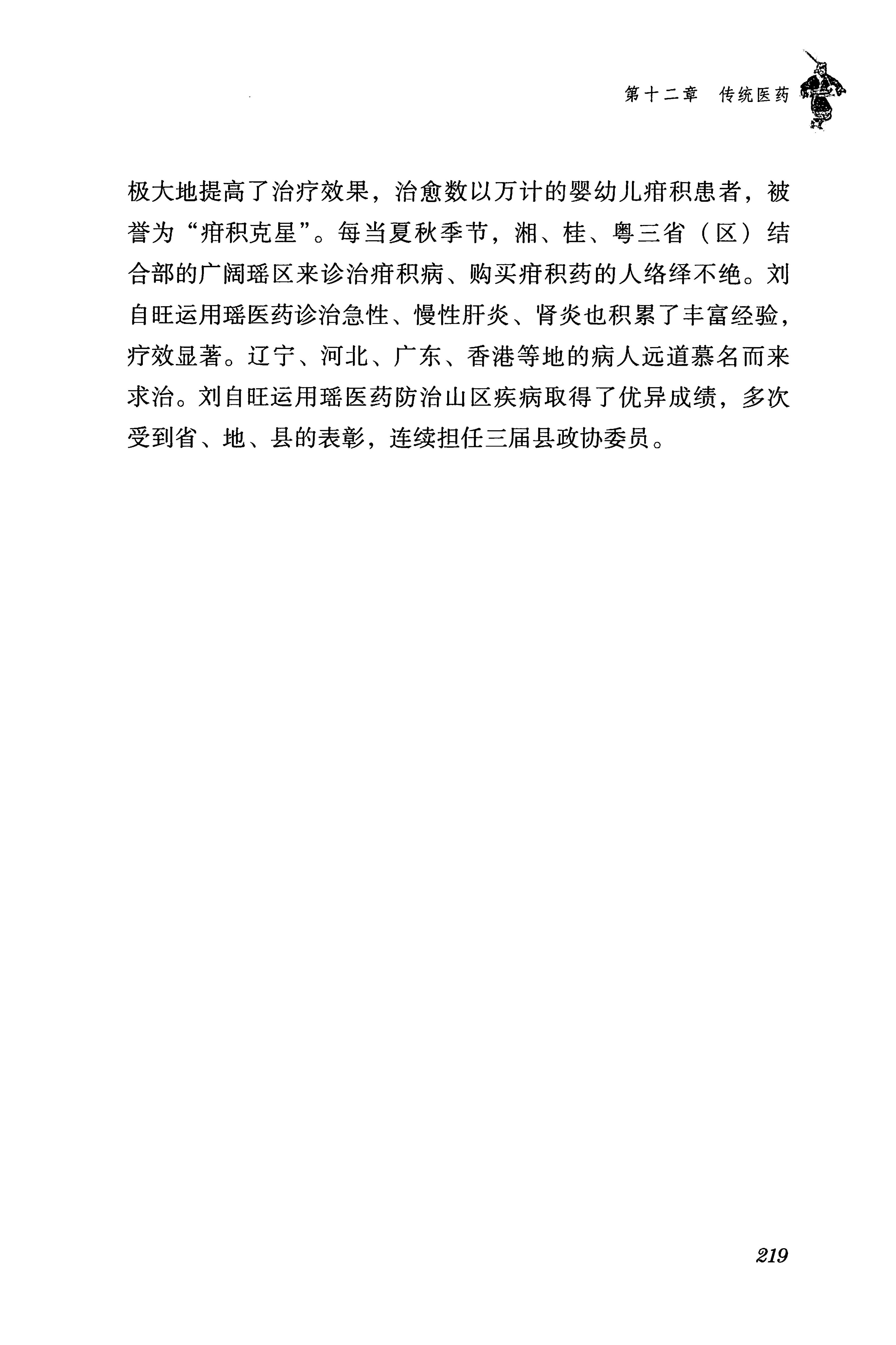 第十二章　传统医药

极大地提高了治疗效果，治愈数以万计的婴幼儿疳积患者，被誉为“疳积克星”。每当夏秋季节，湘、桂、粤三省（区）结合部的广阔瑶区来诊治疳积病、购买疳积药的人络绎不绝。刘自旺运用瑶医药诊治急性、慢性肝炎、肾炎也积累了丰富经验，疗效显著。辽宁、河北、广东、香港等地的病人远道慕名而来求治。刘自旺运用瑶医药防治山区疾病取得了优异成绩，多次受到省、地、县的表彰，连续担任三届县政协委员。

219